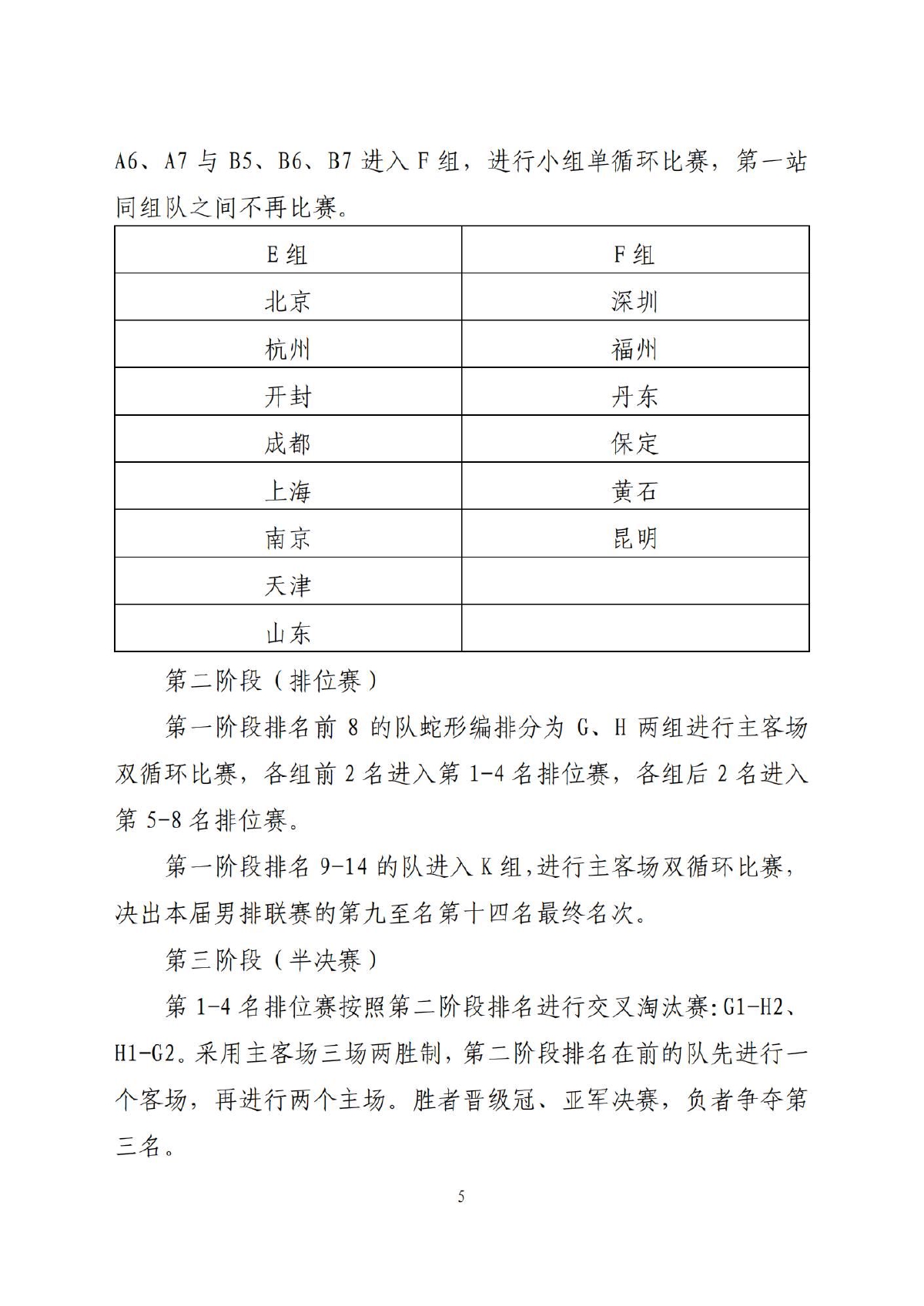 A6、A7 与 B5、B6、B7 进入 F 组，进行小组单循环比赛，第一站同组队之间不再比赛。

| E 组 | F 组 |
|---|---|
| 北京 | 深圳 |
| 杭州 | 福州 |
| 开封 | 丹东 |
| 成都 | 保定 |
| 上海 | 黄石 |
| 南京 | 昆明 |
| 天津 | |
| 山东 | |

第二阶段（排位赛）

第一阶段排名前 8 的队蛇形编排分为 G、H 两组进行主客场双循环比赛，各组前 2 名进入第 1-4 名排位赛，各组后 2 名进入第 5-8 名排位赛。

第一阶段排名 9-14 的队进入 K 组,进行主客场双循环比赛,决出本届男排联赛的第九至名第十四名最终名次。

第三阶段（半决赛）

第 1-4 名排位赛按照第二阶段排名进行交叉淘汰赛:G1-H2、H1-G2。采用主客场三场两胜制，第二阶段排名在前的队先进行一个客场，再进行两个主场。胜者晋级冠、亚军决赛，负者争夺第三名。

5